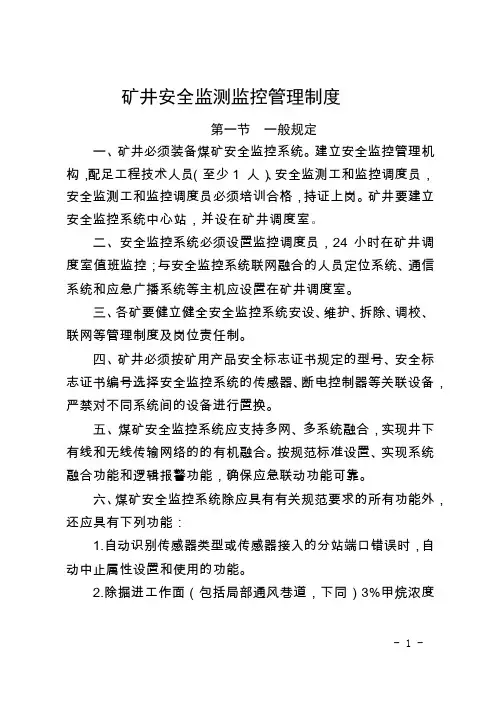 矿井安全监测监控管理制度

第一节　一般规定

一、矿井必须装备煤矿安全监控系统。建立安全监控管理机构，配足工程技术人员（至少 1 人），安全监测工和监控调度员，安全监测工和监控调度员必须培训合格，持证上岗。矿井要建立安全监控系统中心站，并设在矿井调度室。

二、安全监控系统必须设置监控调度员，24 小时在矿井调度室值班监控；与安全监控系统联网融合的人员定位系统、通信系统和应急广播系统等主机应设置在矿井调度室。

三、各矿要健立健全安全监控系统安设、维护、拆除、调校、联网等管理制度及岗位责任制。

四、矿井必须按矿用产品安全标志证书规定的型号、安全标志证书编号选择安全监控系统的传感器、断电控制器等关联设备，严禁对不同系统间的设备进行置换。

五、煤矿安全监控系统应支持多网、多系统融合，实现井下有线和无线传输网络的的有机融合。按规范标准设置、实现系统融合功能和逻辑报警功能，确保应急联动功能可靠。

六、煤矿安全监控系统除应具有有关规范要求的所有功能外，还应具有下列功能：

1.自动识别传感器类型或传感器接入的分站端口错误时，自动中止属性设置和使用的功能。

2.除掘进工作面（包括局部通风巷道，下同）3%甲烷浓度

- 1 -